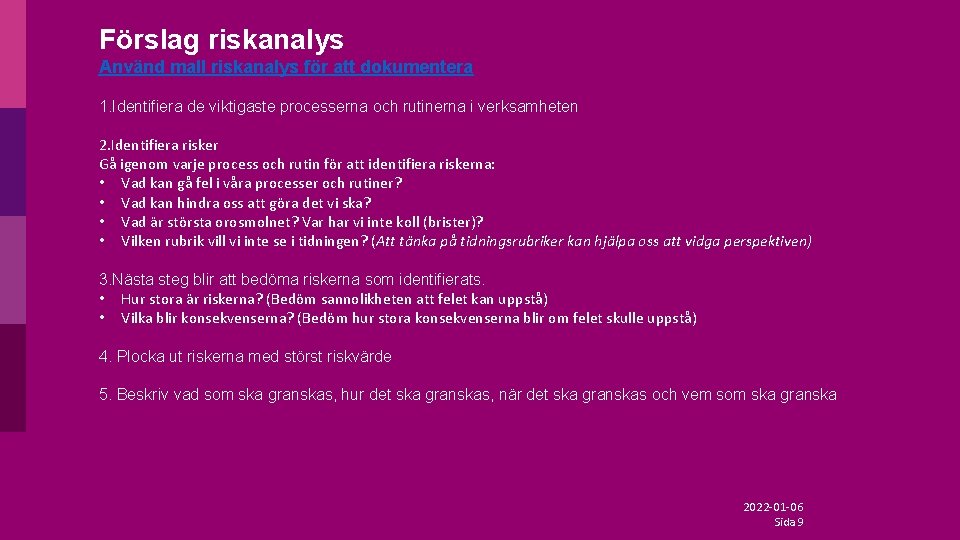 Förslag riskanalys

Använd mall riskanalys för att dokumentera

1.Identifiera de viktigaste processerna och rutinerna i verksamheten

2.Identifiera risker
Gå igenom varje process och rutin för att identifiera riskerna:
• Vad kan gå fel i våra processer och rutiner?
• Vad kan hindra oss att göra det vi ska?
• Vad är största orosmolnet? Var har vi inte koll (brister)?
• Vilken rubrik vill vi inte se i tidningen? (Att tänka på tidningsrubriker kan hjälpa oss att vidga perspektiven)

3.Nästa steg blir att bedöma riskerna som identifierats.
• Hur stora är riskerna? (Bedöm sannolikheten att felet kan uppstå)
• Vilka blir konsekvenserna? (Bedöm hur stora konsekvenserna blir om felet skulle uppstå)

4. Plocka ut riskerna med störst riskvärde

5. Beskriv vad som ska granskas, hur det ska granskas, när det ska granskas och vem som ska granska

2022-01-06
Sida 9